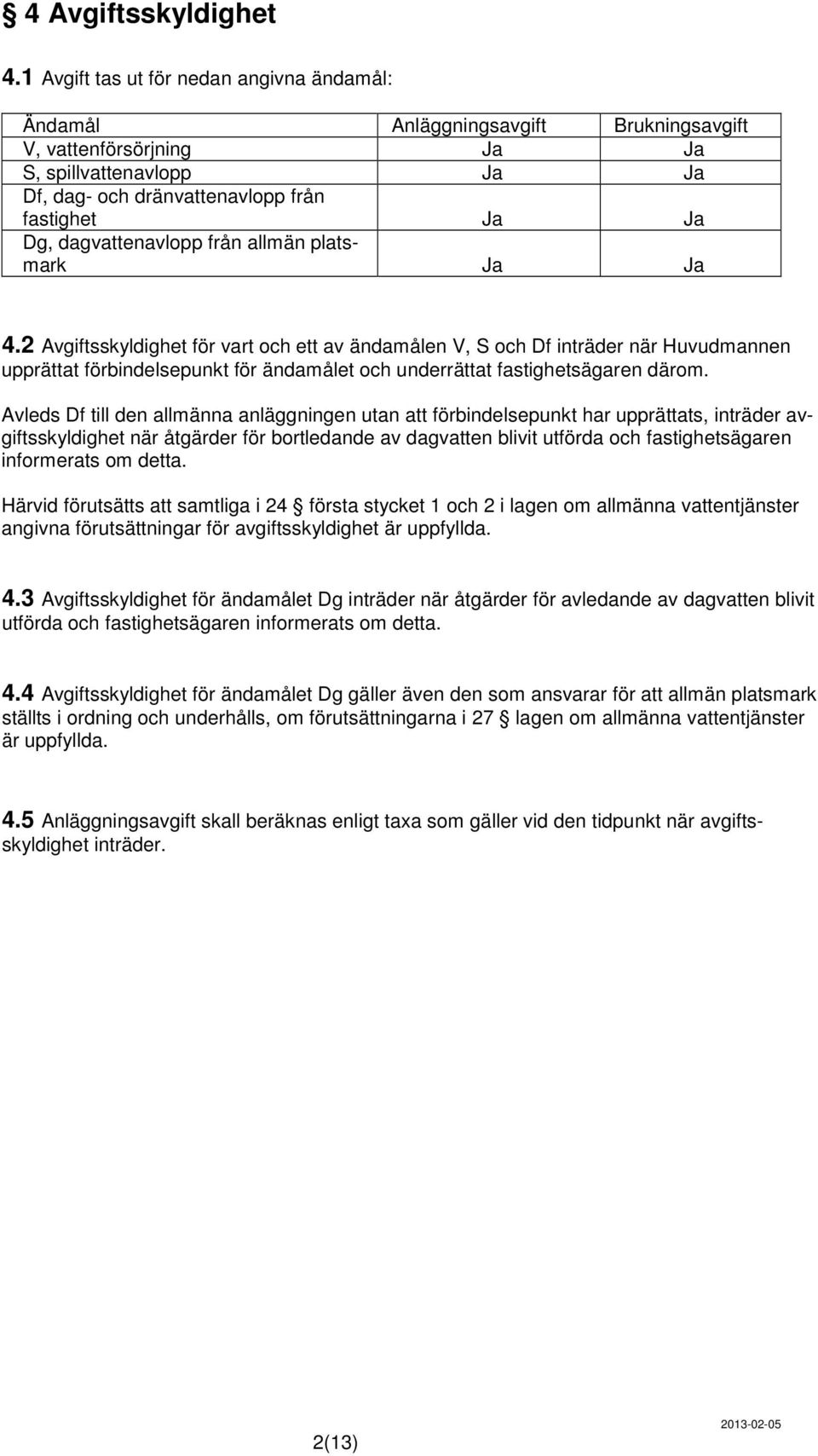 § 4 Avgiftsskyldighet

4.1 Avgift tas ut för nedan angivna ändamål:

| Ändamål | Anläggningsavgift | Brukningsavgift |
|---|---|---|
| V, vattenförsörjning | Ja | Ja |
| S, spillvattenavlopp | Ja | Ja |
| Df, dag- och dränvattenavlopp från fastighet | Ja | Ja |
| Dg, dagvattenavlopp från allmän platsmark | Ja | Ja |

4.2 Avgiftsskyldighet för vart och ett av ändamålen V, S och Df inträder när Huvudmannen upprättat förbindelsepunkt för ändamålet och underrättat fastighetsägaren därom.

Avleds Df till den allmänna anläggningen utan att förbindelsepunkt har upprättats, inträder avgiftsskyldighet när åtgärder för bortledande av dagvatten blivit utförda och fastighetsägaren informerats om detta.

Härvid förutsätts att samtliga i 24 § första stycket 1 och 2 i lagen om allmänna vattentjänster angivna förutsättningar för avgiftsskyldighet är uppfyllda.

4.3 Avgiftsskyldighet för ändamålet Dg inträder när åtgärder för avledande av dagvatten blivit utförda och fastighetsägaren informerats om detta.

4.4 Avgiftsskyldighet för ändamålet Dg gäller även den som ansvarar för att allmän platsmark ställts i ordning och underhålls, om förutsättningarna i 27 § lagen om allmänna vattentjänster är uppfyllda.

4.5 Anläggningsavgift skall beräknas enligt taxa som gäller vid den tidpunkt när avgiftsskyldighet inträder.

2(13)

2013-02-05